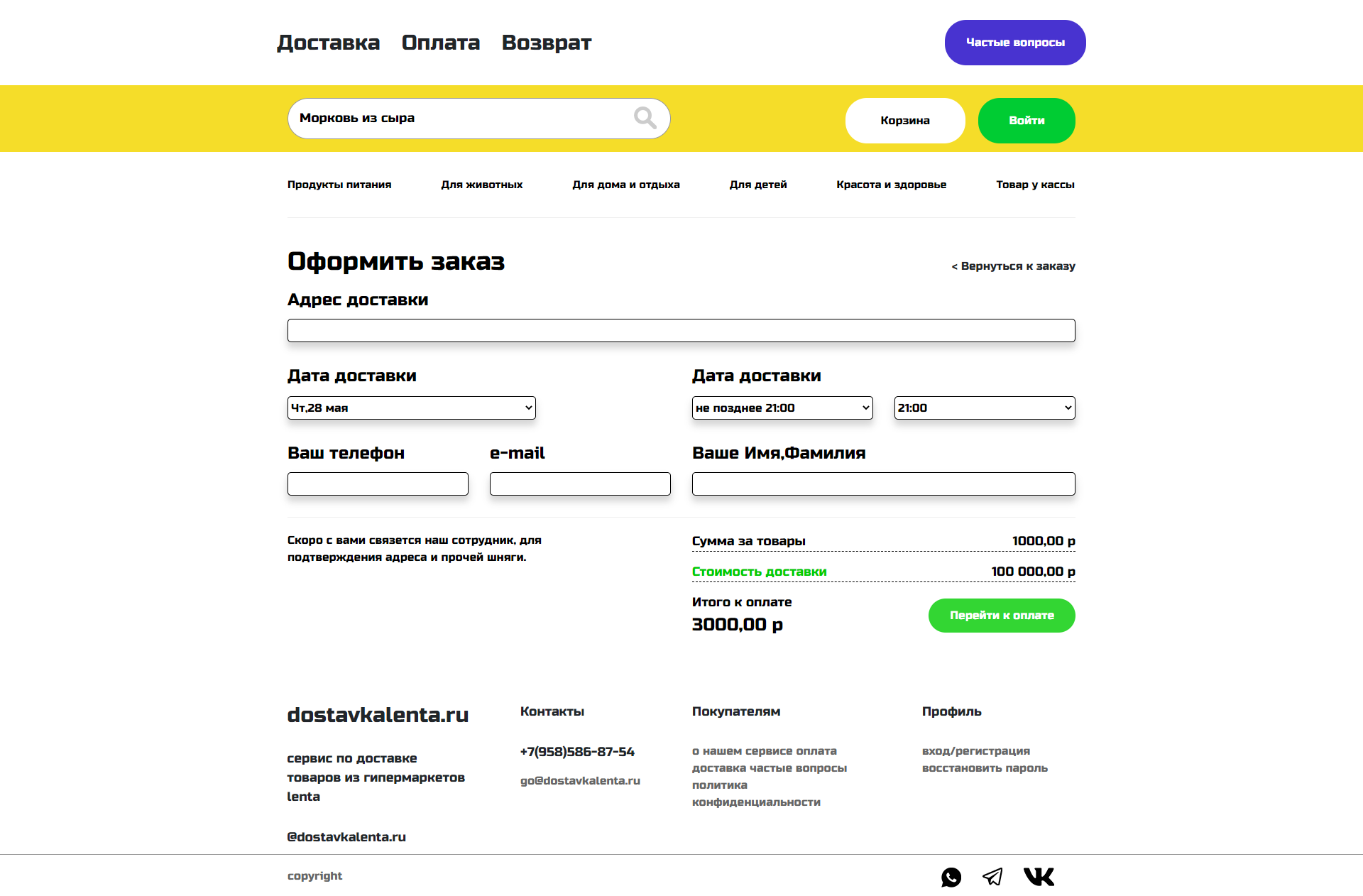 Доставка Оплата Возврат

Частые вопросы

Морковь из сыра

Корзина

Войти

Продукты питания Для животных Для дома и отдыха Для детей Красота и здоровье Товар у кассы

Оформить заказ

< Вернуться к заказу

Адрес доставки

Дата доставки

Чт,28 мая

Дата доставки

не позднее 21:00

21:00

Ваш телефон

e-mail

Ваше Имя,Фамилия

Скоро с вами связется наш сотрудник, для подтверждения адреса и прочей шняги.

Сумма за товары 1000,00 р

Стоимость доставки 100 000,00 р

Итого к оплате

3000,00 р

Перейти к оплате

dostavkalenta.ru

сервис по доставке товаров из гипермаркетов lenta

@dostavkalenta.ru

Контакты

+7(958)586-87-54

go@dostavkalenta.ru

Покупателям

о нашем сервисе оплата доставка частые вопросы политика конфиденциальности

Профиль

вход/регистрация
восстановить пароль

copyright